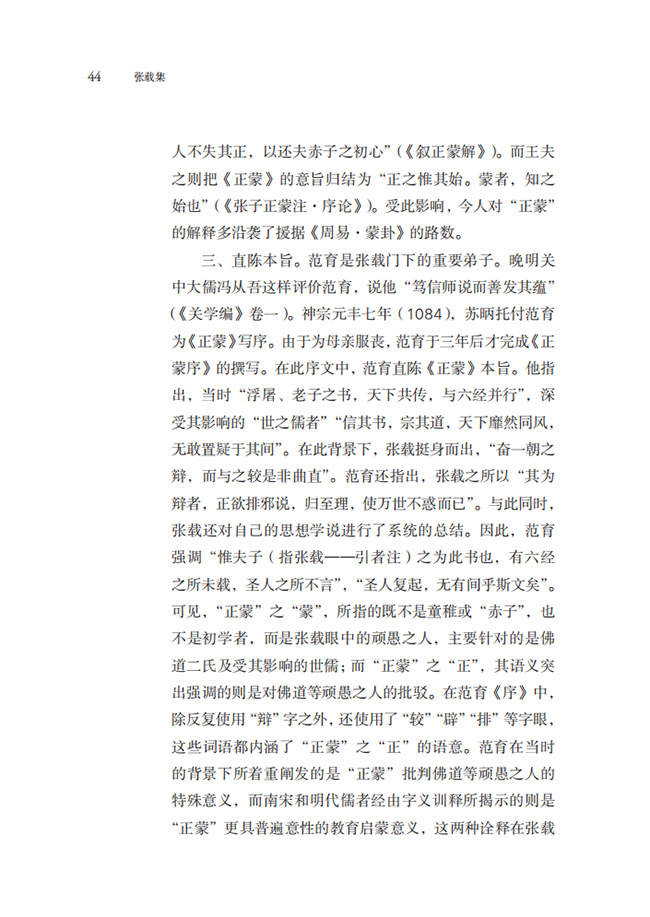 44　张载集

人不失其正，以还夫赤子之初心”（《叙正蒙解》）。而王夫之则把《正蒙》的意旨归结为“正之惟其始。蒙者，知之始也”（《张子正蒙注·序论》）。受此影响，今人对“正蒙”的解释多沿袭了援据《周易·蒙卦》的路数。

三、直陈本旨。范育是张载门下的重要弟子。晚明关中大儒冯从吾这样评价范育，说他“笃信师说而善发其蕴”（《关学编》卷一）。神宗元丰七年（1084），苏昞托付范育为《正蒙》写序。由于为母亲服丧，范育于三年后才完成《正蒙序》的撰写。在此序文中，范育直陈《正蒙》本旨。他指出，当时“浮屠、老子之书，天下共传，与六经并行”，深受其影响的“世之儒者”“信其书，宗其道，天下靡然同风，无敢置疑于其间”。在此背景下，张载挺身而出，“奋一朝之辩，而与之较是非曲直”。范育还指出，张载之所以“其为辩者，正欲排邪说，归至理，使万世不惑而已”。与此同时，张载还对自己的思想学说进行了系统的总结。因此，范育强调“惟夫子（指张载——引者注）之为此书也，有六经之所未载，圣人之所不言”，“圣人复起，无有间乎斯文矣”。可见，“正蒙”之“蒙”，所指的既不是童稚或“赤子”，也不是初学者，而是张载眼中的顽愚之人，主要针对的是佛道二氏及受其影响的世儒；而“正蒙”之“正”，其语义突出强调的则是对佛道等顽愚之人的批驳。在范育《序》中，除反复使用“辩”字之外，还使用了“较”“辟”“排”等字眼，这些词语都内涵了“正蒙”之“正”的语意。范育在当时的背景下所着重阐发的是“正蒙”批判佛道等顽愚之人的特殊意义，而南宋和明代儒者经由字义训释所揭示的则是“正蒙”更具普遍意性的教育启蒙意义，这两种诠释在张载